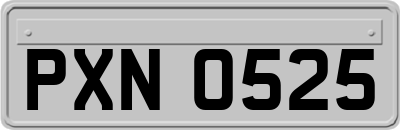 PXN 0525